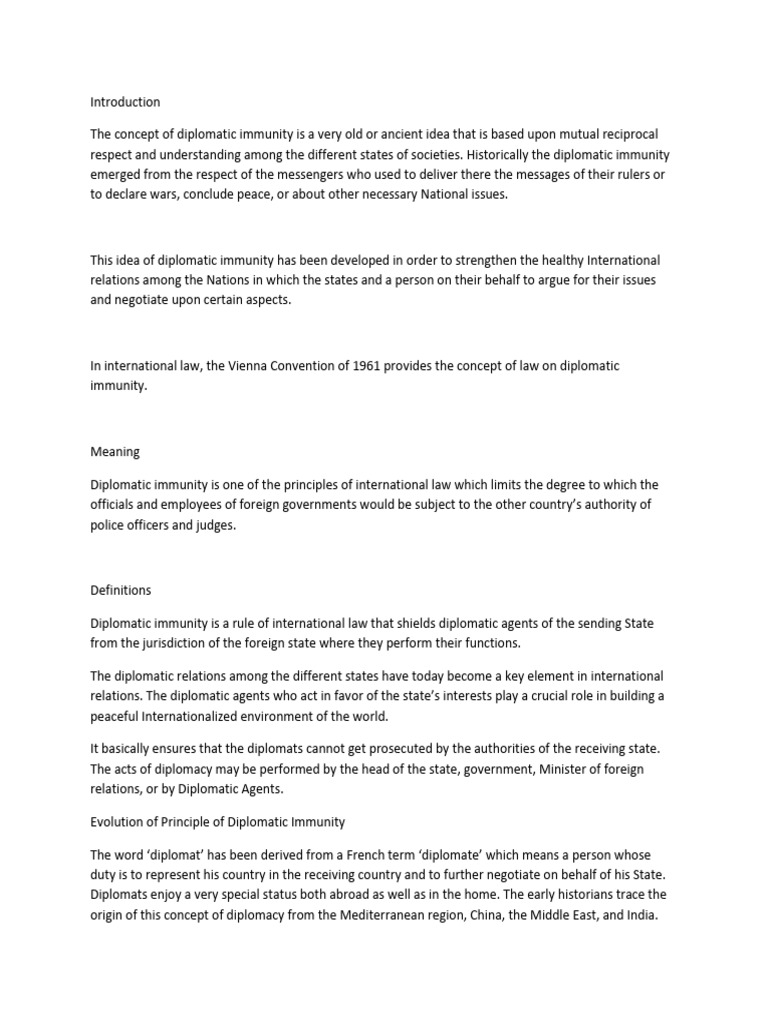 Introduction

The concept of diplomatic immunity is a very old or ancient idea that is based upon mutual reciprocal respect and understanding among the different states of societies. Historically the diplomatic immunity emerged from the respect of the messengers who used to deliver there the messages of their rulers or to declare wars, conclude peace, or about other necessary National issues.

This idea of diplomatic immunity has been developed in order to strengthen the healthy International relations among the Nations in which the states and a person on their behalf to argue for their issues and negotiate upon certain aspects.

In international law, the Vienna Convention of 1961 provides the concept of law on diplomatic immunity.

Meaning

Diplomatic immunity is one of the principles of international law which limits the degree to which the officials and employees of foreign governments would be subject to the other country's authority of police officers and judges.

Definitions

Diplomatic immunity is a rule of international law that shields diplomatic agents of the sending State from the jurisdiction of the foreign state where they perform their functions.

The diplomatic relations among the different states have today become a key element in international relations. The diplomatic agents who act in favor of the state's interests play a crucial role in building a peaceful Internationalized environment of the world.

It basically ensures that the diplomats cannot get prosecuted by the authorities of the receiving state. The acts of diplomacy may be performed by the head of the state, government, Minister of foreign relations, or by Diplomatic Agents.

Evolution of Principle of Diplomatic Immunity

The word 'diplomat' has been derived from a French term 'diplomate' which means a person whose duty is to represent his country in the receiving country and to further negotiate on behalf of his State. Diplomats enjoy a very special status both abroad as well as in the home. The early historians trace the origin of this concept of diplomacy from the Mediterranean region, China, the Middle East, and India.